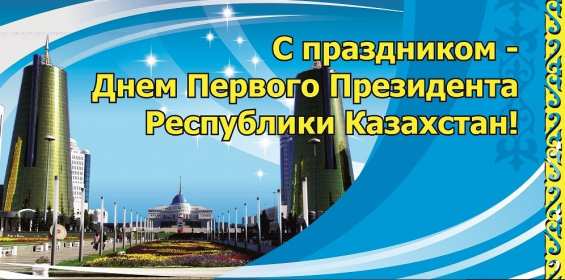 С праздником -
Днем Первого Президента
Республики Казахстан!